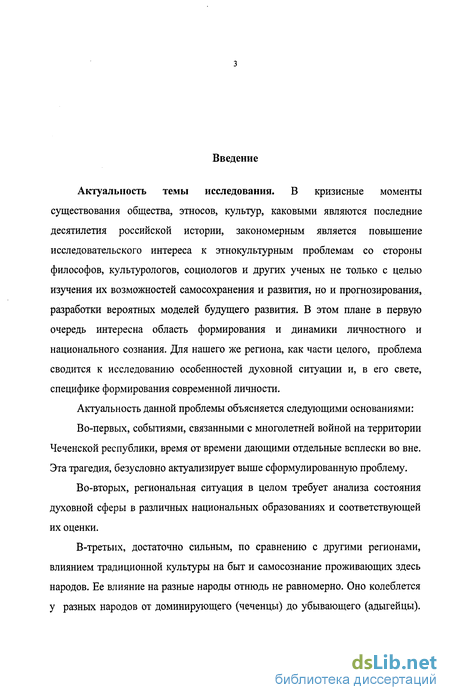 3

Введение

Актуальность темы исследования. В кризисные моменты существования общества, этносов, культур, каковыми являются последние десятилетия российской истории, закономерным является повышение исследовательского интереса к этнокультурным проблемам со стороны философов, культурологов, социологов и других ученых не только с целью изучения их возможностей самосохранения и развития, но и прогнозирования, разработки вероятных моделей будущего развития. В этом плане в первую очередь интересна область формирования и динамики личностного и национального сознания. Для нашего же региона, как части целого, проблема сводится к исследованию особенностей духовной ситуации и, в его свете, специфике формирования современной личности.

Актуальность данной проблемы объясняется следующими основаниями:

Во-первых, событиями, связанными с многолетней войной на территории Чеченской республики, время от времени дающими отдельные всплески во вне. Эта трагедия, безусловно актуализирует выше сформулированную проблему.

Во-вторых, региональная ситуация в целом требует анализа состояния духовной сферы в различных национальных образованиях и соответствующей их оценки.

В-третьих, достаточно сильным, по сравнению с другими регионами, влиянием традиционной культуры на быт и самосознание проживающих здесь народов. Ее влияние на разные народы отнюдь не равномерно. Оно колеблется у разных народов от доминирующего (чеченцы) до убывающего (адыгейцы).

dsLib.net
библиотека диссертаций